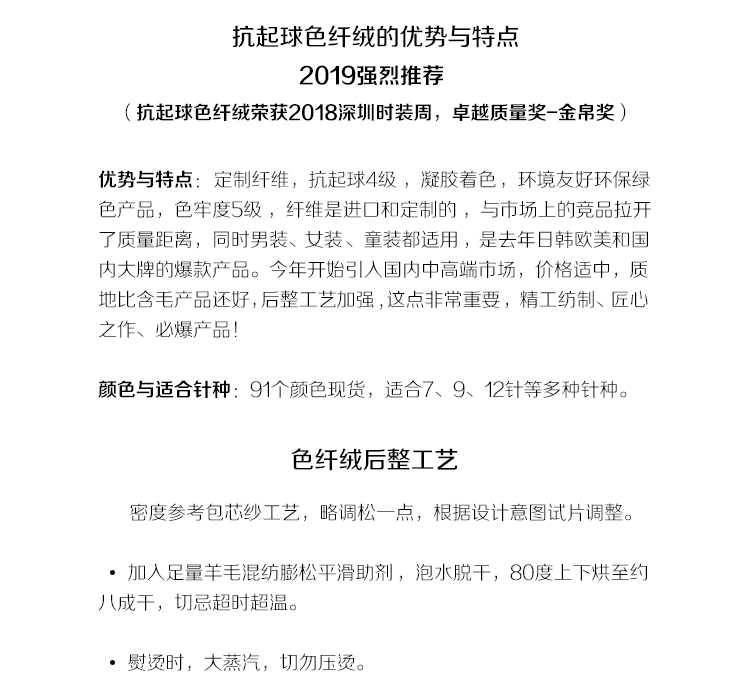 抗起球色纤绒的优势与特点

2019强烈推荐

（抗起球色纤绒荣获2018深圳时装周，卓越质量奖-金帛奖）

优势与特点：定制纤维，抗起球4级，凝胶着色，环境友好环保绿色产品，色牢度5级，纤维是进口和定制的，与市场上的竞品拉开了质量距离，同时男装、女装、童装都适用，是去年日韩欧美和国内大牌的爆款产品。今年开始引入国内中高端市场，价格适中，质地比含毛产品还好，后整工艺加强，这点非常重要，精工纺制、匠心之作、必爆产品！

颜色与适合针种：91个颜色现货，适合7、9、12针等多种针种。

色纤绒后整工艺

密度参考包芯纱工艺，略调松一点，根据设计意图试片调整。

• 加入足量羊毛混纺膨松平滑助剂，泡水脱干，80度上下烘至约八成干，切忌超时超温。

• 熨烫时，大蒸汽，切勿压烫。